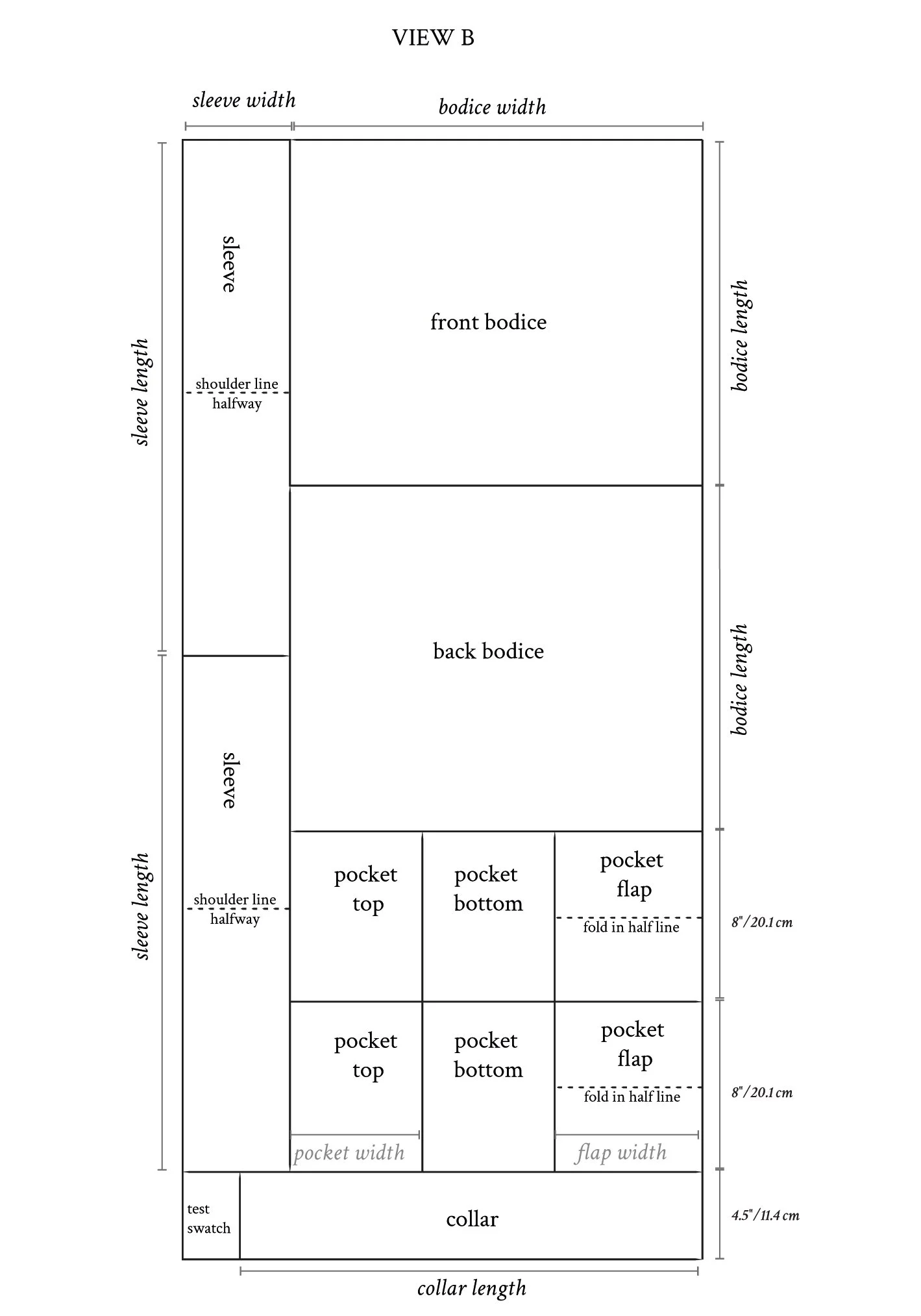 VIEW B

sleeve width

bodice width

sleeve length

sleeve

shoulder line
halfway

front bodice

bodice length

back bodice

bodice length

sleeve length

sleeve

shoulder line
halfway

pocket top

pocket bottom

pocket flap

fold in half line

8"/20.1 cm

pocket top

pocket bottom

pocket flap

fold in half line

8"/20.1 cm

pocket width

flap width

test swatch

collar

4.5"/11.4 cm

collar length